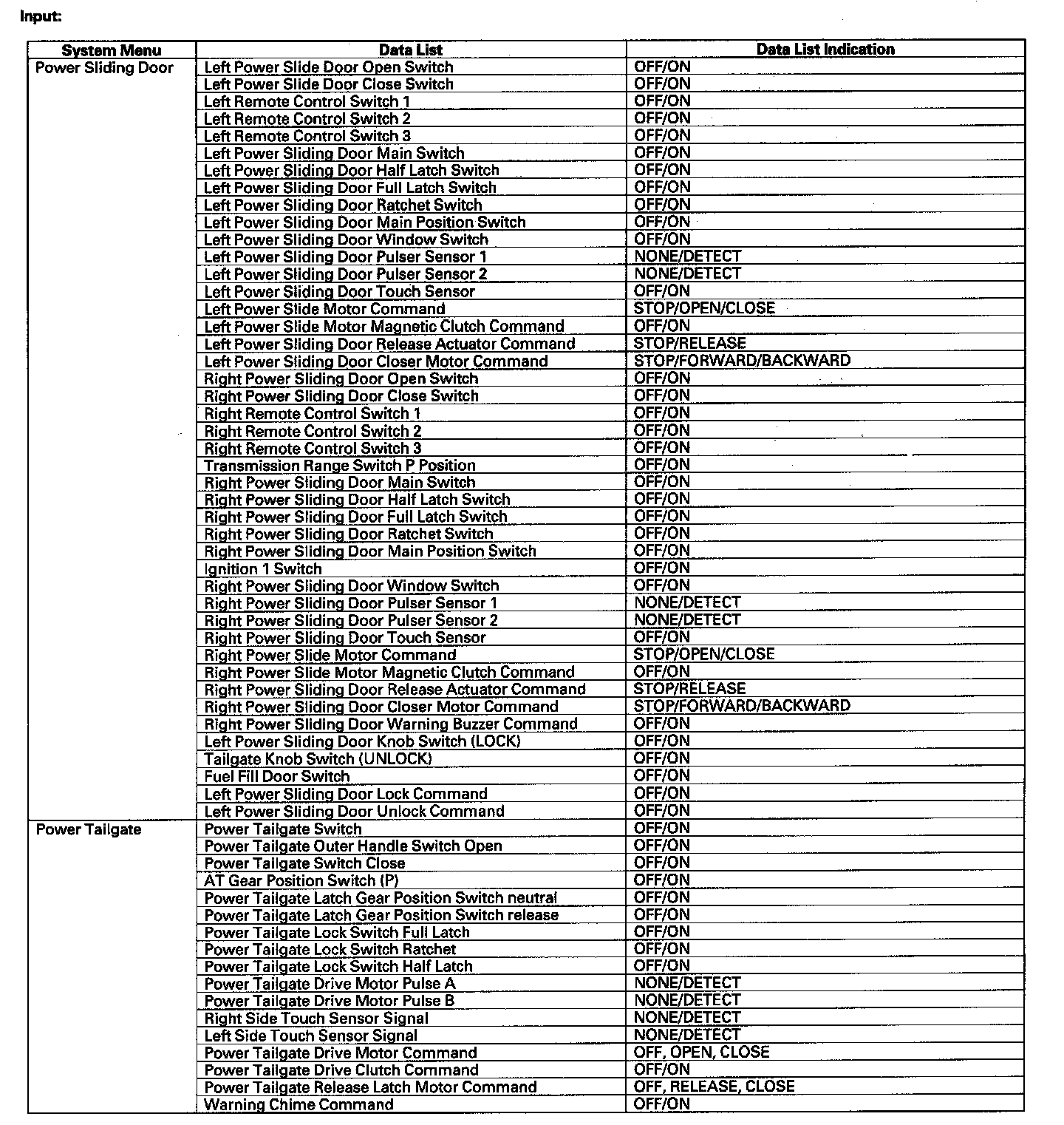 Input:

| System Menu | Data List | Data List Indication |
|---|---|---|
| Power Sliding Door | Left Power Slide Door Open Switch | OFF/ON |
| | Left Power Slide Door Close Switch | OFF/ON |
| | Left Remote Control Switch 1 | OFF/ON |
| | Left Remote Control Switch 2 | OFF/ON |
| | Left Remote Control Switch 3 | OFF/ON |
| | Left Power Sliding Door Main Switch | OFF/ON |
| | Left Power Sliding Door Half Latch Switch | OFF/ON |
| | Left Power Sliding Door Full Latch Switch | OFF/ON |
| | Left Power Sliding Door Ratchet Switch | OFF/ON |
| | Left Power Sliding Door Main Position Switch | OFF/ON |
| | Left Power Sliding Door Window Switch | OFF/ON |
| | Left Power Sliding Door Pulser Sensor 1 | NONE/DETECT |
| | Left Power Sliding Door Pulser Sensor 2 | NONE/DETECT |
| | Left Power Sliding Door Touch Sensor | OFF/ON |
| | Left Power Slide Motor Command | STOP/OPEN/CLOSE |
| | Left Power Slide Motor Magnetic Clutch Command | OFF/ON |
| | Left Power Sliding Door Release Actuator Command | STOP/RELEASE |
| | Left Power Sliding Door Closer Motor Command | STOP/FORWARD/BACKWARD |
| | Right Power Sliding Door Open Switch | OFF/ON |
| | Right Power Sliding Door Close Switch | OFF/ON |
| | Right Remote Control Switch 1 | OFF/ON |
| | Right Remote Control Switch 2 | OFF/ON |
| | Right Remote Control Switch 3 | OFF/ON |
| | Transmission Range Switch P Position | OFF/ON |
| | Right Power Sliding Door Main Switch | OFF/ON |
| | Right Power Sliding Door Half Latch Switch | OFF/ON |
| | Right Power Sliding Door Full Latch Switch | OFF/ON |
| | Right Power Sliding Door Ratchet Switch | OFF/ON |
| | Right Power Sliding Door Main Position Switch | OFF/ON |
| | Ignition 1 Switch | OFF/ON |
| | Right Power Sliding Door Window Switch | OFF/ON |
| | Right Power Sliding Door Pulser Sensor 1 | NONE/DETECT |
| | Right Power Sliding Door Pulser Sensor 2 | NONE/DETECT |
| | Right Power Sliding Door Touch Sensor | OFF/ON |
| | Right Power Slide Motor Command | STOP/OPEN/CLOSE |
| | Right Power Slide Motor Magnetic Clutch Command | OFF/ON |
| | Right Power Sliding Door Release Actuator Command | STOP/RELEASE |
| | Right Power Sliding Door Closer Motor Command | STOP/FORWARD/BACKWARD |
| | Right Power Sliding Door Warning Buzzer Command | OFF/ON |
| | Left Power Sliding Door Knob Switch (LOCK) | OFF/ON |
| | Tailgate Knob Switch (UNLOCK) | OFF/ON |
| | Fuel Fill Door Switch | OFF/ON |
| | Left Power Sliding Door Lock Command | OFF/ON |
| | Left Power Sliding Door Unlock Command | OFF/ON |
| Power Tailgate | Power Tailgate Switch | OFF/ON |
| | Power Tailgate Outer Handle Switch Open | OFF/ON |
| | Power Tailgate Switch Close | OFF/ON |
| | AT Gear Position Switch (P) | OFF/ON |
| | Power Tailgate Latch Gear Position Switch neutral | OFF/ON |
| | Power Tailgate Latch Gear Position Switch release | OFF/ON |
| | Power Tailgate Lock Switch Full Latch | OFF/ON |
| | Power Tailgate Lock Switch Ratchet | OFF/ON |
| | Power Tailgate Lock Switch Half Latch | OFF/ON |
| | Power Tailgate Drive Motor Pulse A | NONE/DETECT |
| | Power Tailgate Drive Motor Pulse B | NONE/DETECT |
| | Right Side Touch Sensor Signal | NONE/DETECT |
| | Left Side Touch Sensor Signal | NONE/DETECT |
| | Power Tailgate Drive Motor Command | OFF, OPEN, CLOSE |
| | Power Tailgate Drive Clutch Command | OFF/ON |
| | Power Tailgate Release Latch Motor Command | OFF, RELEASE, CLOSE |
| | Warning Chime Command | OFF/ON |